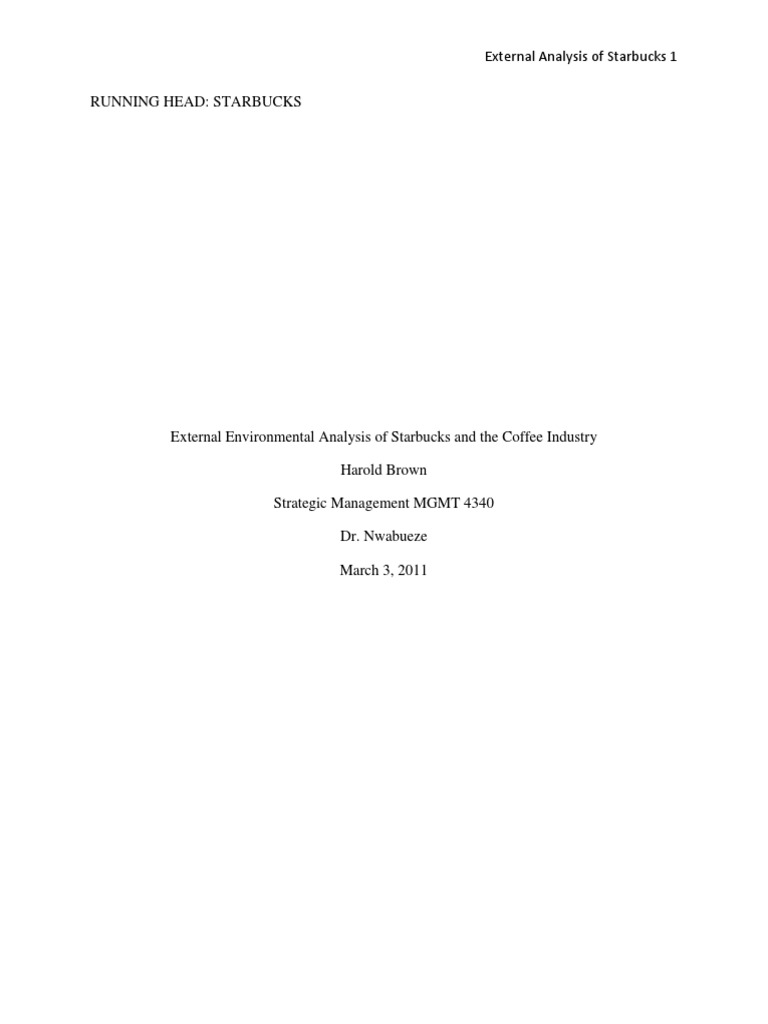 External Analysis of Starbucks 1

RUNNING HEAD: STARBUCKS

External Environmental Analysis of Starbucks and the Coffee Industry

Harold Brown

Strategic Management MGMT 4340

Dr. Nwabueze

March 3, 2011